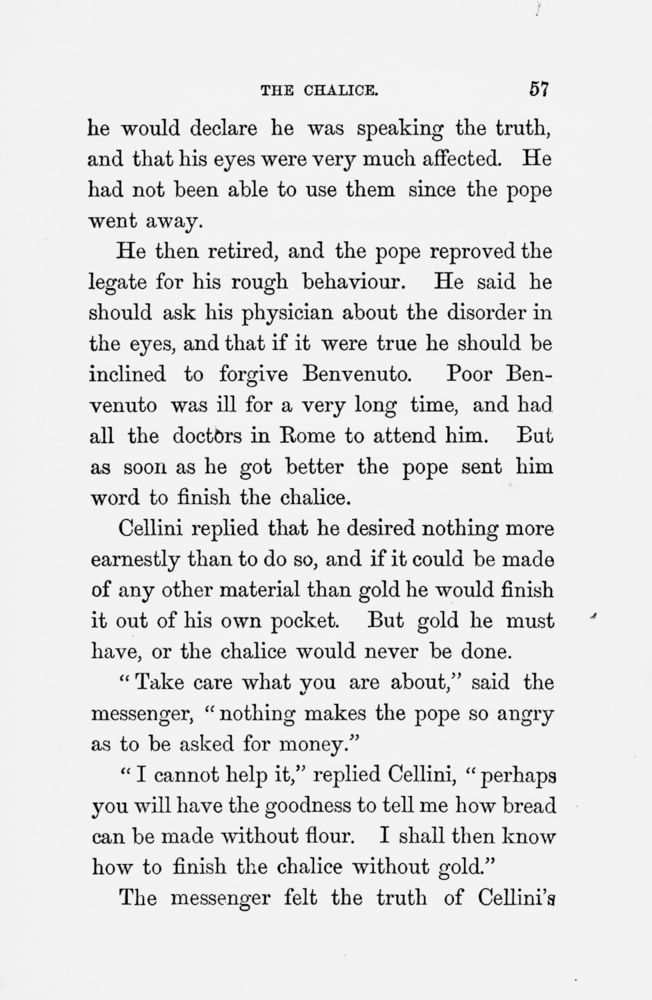 THE CHALICE. 57

he would declare he was speaking the truth, and that his eyes were very much affected. He had not been able to use them since the pope went away.

He then retired, and the pope reproved the legate for his rough behaviour. He said he should ask his physician about the disorder in the eyes, and that if it were true he should be inclined to forgive Benvenuto. Poor Benvenuto was ill for a very long time, and had all the doctors in Rome to attend him. But as soon as he got better the pope sent him word to finish the chalice.

Cellini replied that he desired nothing more earnestly than to do so, and if it could be made of any other material than gold he would finish it out of his own pocket. But gold he must have, or the chalice would never be done.

"Take care what you are about," said the messenger, "nothing makes the pope so angry as to be asked for money."

"I cannot help it," replied Cellini, "perhaps you will have the goodness to tell me how bread can be made without flour. I shall then know how to finish the chalice without gold."

The messenger felt the truth of Cellini's